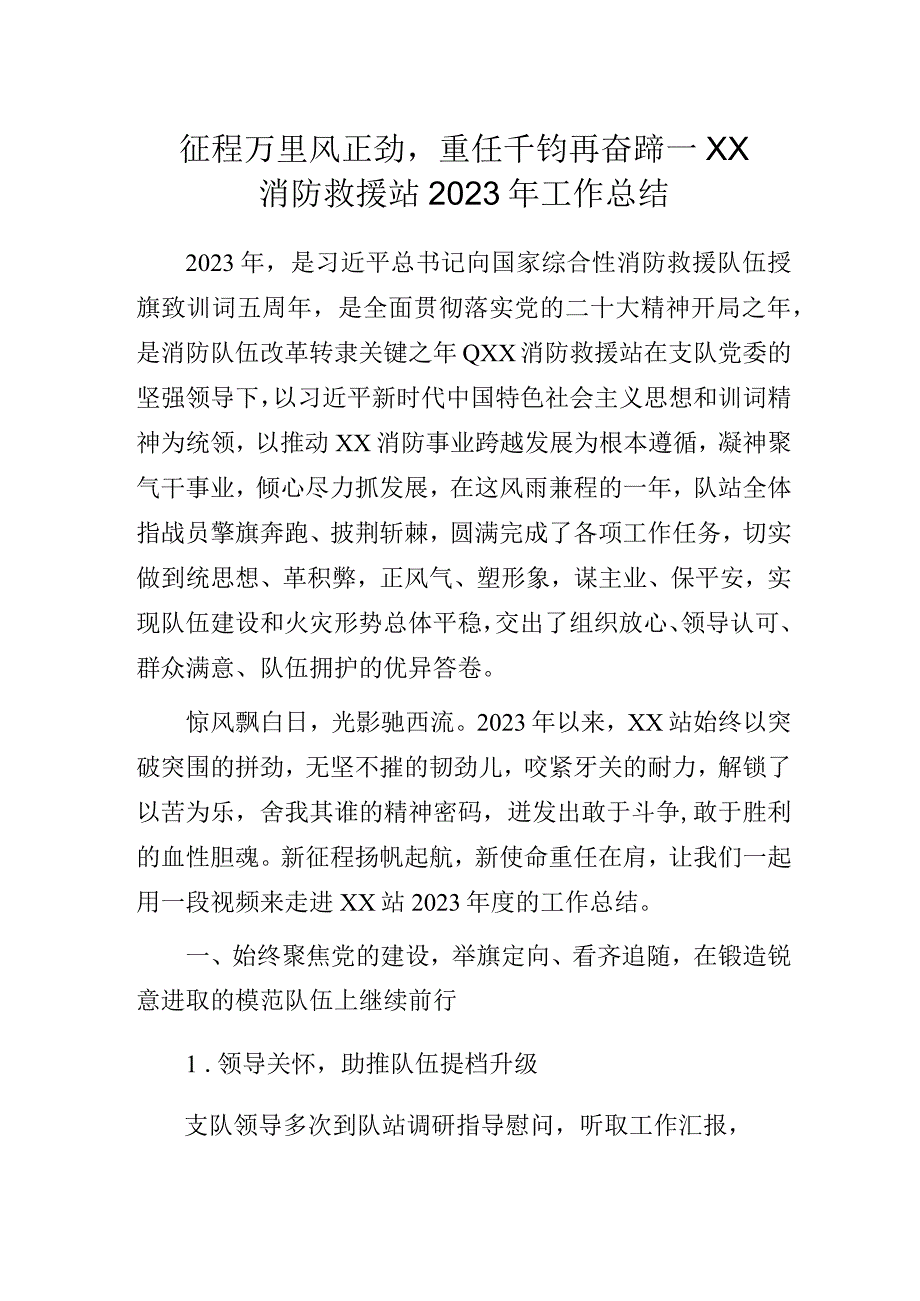 征程万里风正劲，重任千钧再奋蹄一XX消防救援站2023年工作总结

2023年，是习近平总书记向国家综合性消防救援队伍授旗致训词五周年，是全面贯彻落实党的二十大精神开局之年，是消防队伍改革转隶关键之年QXX消防救援站在支队党委的坚强领导下，以习近平新时代中国特色社会主义思想和训词精神为统领，以推动XX消防事业跨越发展为根本遵循，凝神聚气干事业，倾心尽力抓发展，在这风雨兼程的一年，队站全体指战员擎旗奔跑、披荆斩棘，圆满完成了各项工作任务，切实做到统思想、革积弊，正风气、塑形象，谋主业、保平安，实现队伍建设和火灾形势总体平稳，交出了组织放心、领导认可、群众满意、队伍拥护的优异答卷。

惊风飘白日，光影驰西流。2023年以来，XX站始终以突破突围的拼劲，无坚不摧的韧劲儿，咬紧牙关的耐力，解锁了以苦为乐，舍我其谁的精神密码，迸发出敢于斗争，敢于胜利的血性胆魂。新征程扬帆起航，新使命重任在肩，让我们一起用一段视频来走进XX站2023年度的工作总结。

一、始终聚焦党的建设，举旗定向、看齐追随，在锻造锐意进取的模范队伍上继续前行

1．领导关怀，助推队伍提档升级

支队领导多次到队站调研指导慰问，听取工作汇报，